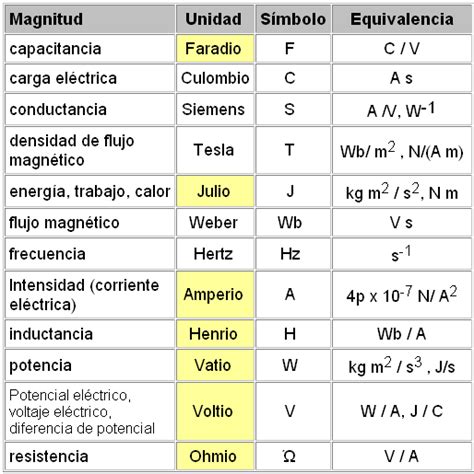 | Magnitud | Unidad | Símbolo | Equivalencia |
|---|---|---|---|
| capacitancia | Faradio | F | C / V |
| carga eléctrica | Culombio | C | A s |
| conductancia | Siemens | S | A /V, $W^{-1}$ |
| densidad de flujo magnético | Tesla | T | Wb/ $m^2$ , N/(A m) |
| energía, trabajo, calor | Julio | J | kg $m^2$ / $s^2$, N m |
| flujo magnético | Weber | Wb | V s |
| frecuencia | Hertz | Hz | $s^{-1}$ |
| Intensidad (corriente eléctrica) | Amperio | A | 4p x $10^{-7}$ N/ $A^2$ |
| inductancia | Henrio | H | Wb / A |
| potencia | Vatio | W | kg $m^2$ / $s^3$ , J/s |
| Potencial eléctrico, voltaje eléctrico, diferencia de potencial | Voltio | V | W / A, J / C |
| resistencia | Ohmio | Ω | V / A |